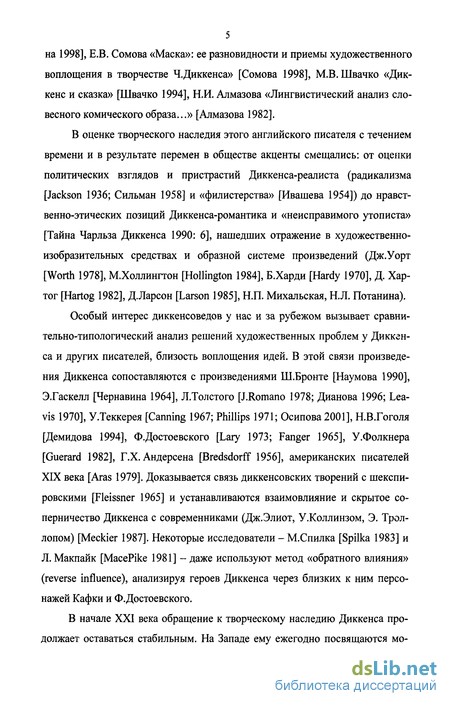 5

на 1998], Е.В. Сомова «Маска»: ее разновидности и приемы художественного воплощения в творчестве Ч.Диккенса» [Сомова 1998], М.В. Швачко «Диккенс и сказка» [Швачко 1994], Н.И. Алмазова «Лингвистический анализ словесного комического образа…» [Алмазова 1982].

В оценке творческого наследия этого английского писателя с течением времени и в результате перемен в обществе акценты смещались: от оценки политических взглядов и пристрастий Диккенса-реалиста (радикализма [Jackson 1936; Сильман 1958] и «филистерства» [Ивашева 1954]) до нравственно-этических позиций Диккенса-романтика и «неисправимого утописта» [Тайна Чарльза Диккенса 1990: 6], нашедших отражение в художественно-изобразительных средствах и образной системе произведений (Дж.Уорт [Worth 1978], М.Холлингтон [Hollington 1984], Б.Харди [Hardy 1970], Д. Хартог [Hartog 1982], Д.Ларсон [Larson 1985], Н.П. Михальская, Н.Л. Потанина).

Особый интерес диккенсоведов у нас и за рубежом вызывает сравнительно-типологический анализ решений художественных проблем у Диккенса и других писателей, близость воплощения идей. В этой связи произведения Диккенса сопоставляются с произведениями Ш.Бронте [Наумова 1990], Э.Гаскелл [Чернавина 1964], Л.Толстого [J.Romano 1978; Дианова 1996; Leavis 1970], У.Теккерея [Canning 1967; Phillips 1971; Осипова 2001], Н.В.Гоголя [Демидова 1994], Ф.Достоевского [Lary 1973; Fanger 1965], У.Фолкнера [Guerard 1982], Г.Х. Андерсена [Bredsdorff 1956], американских писателей XIX века [Aras 1979]. Доказывается связь диккенсовских творений с шекспировскими [Fleissner 1965] и устанавливаются взаимовлияние и скрытое соперничество Диккенса с современниками (Дж.Элиот, У.Коллинзом, Э. Троллопом) [Meckier 1987]. Некоторые исследователи – М.Спилка [Spilka 1983] и Л. Макпайк [MacePike 1981] – даже используют метод «обратного влияния» (reverse influence), анализируя героев Диккенса через близких к ним персонажей Кафки и Ф.Достоевского.

В начале XXI века обращение к творческому наследию Диккенса продолжает оставаться стабильным. На Западе ему ежегодно посвящаются мо-

dsLib.net
библиотека диссертаций